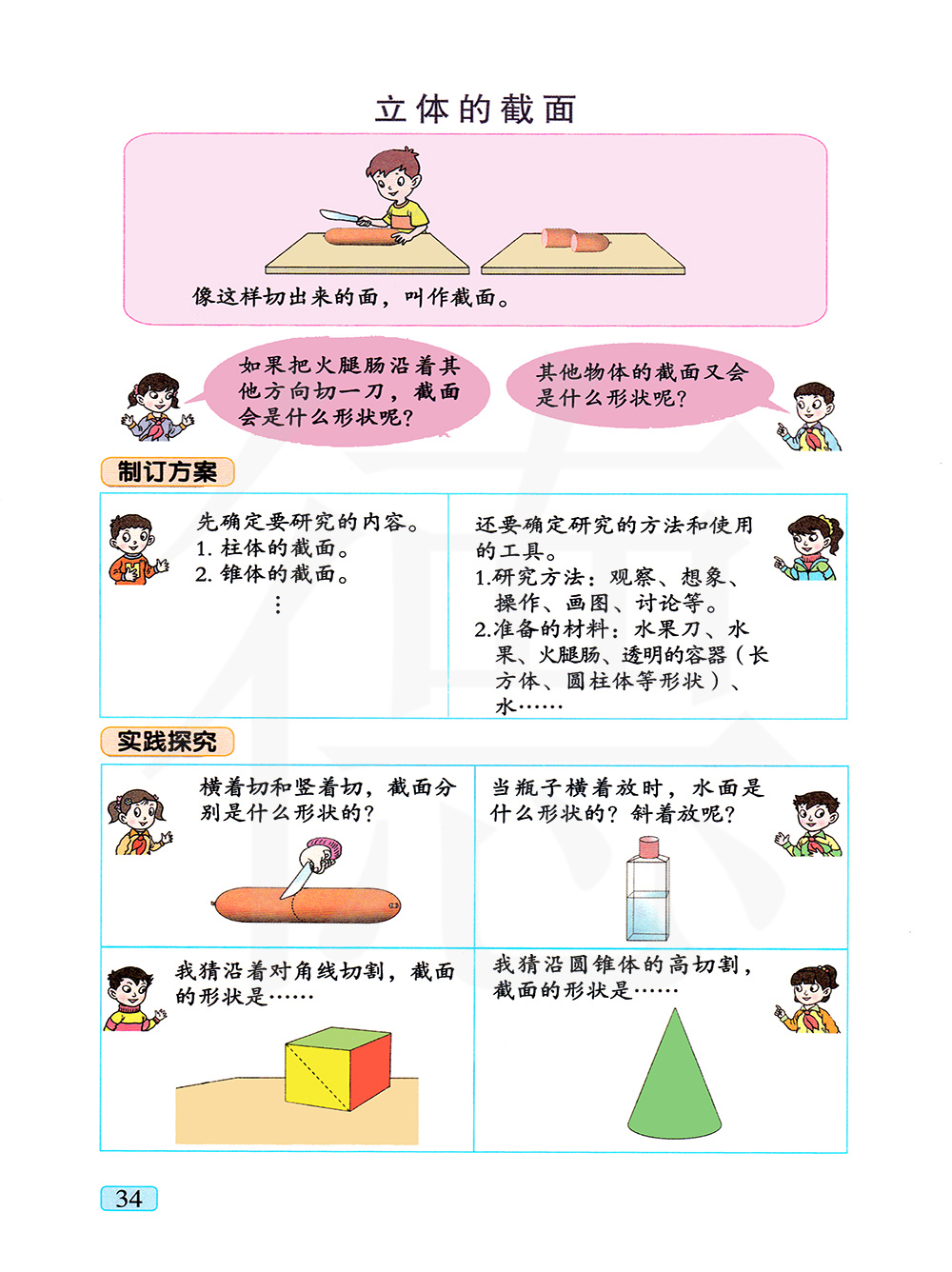 立体的截面

像这样切出来的面，叫作截面。

如果把火腿肠沿着其他方向切一刀，截面会是什么形状呢？

其他物体的截面又会是什么形状呢？

制订方案

先确定要研究的内容。
1. 柱体的截面。
2. 锥体的截面。
⋮

还要确定研究的方法和使用的工具。
1.研究方法：观察、想象、操作、画图、讨论等。
2.准备的材料：水果刀、水果、火腿肠、透明的容器（长方体、圆柱体等形状）、水……

实践探究

横着切和竖着切，截面分别是什么形状的？

当瓶子横着放时，水面是什么形状的？斜着放呢？

我猜沿着对角线切割，截面的形状是……

我猜沿圆锥体的高切割，截面的形状是……

34